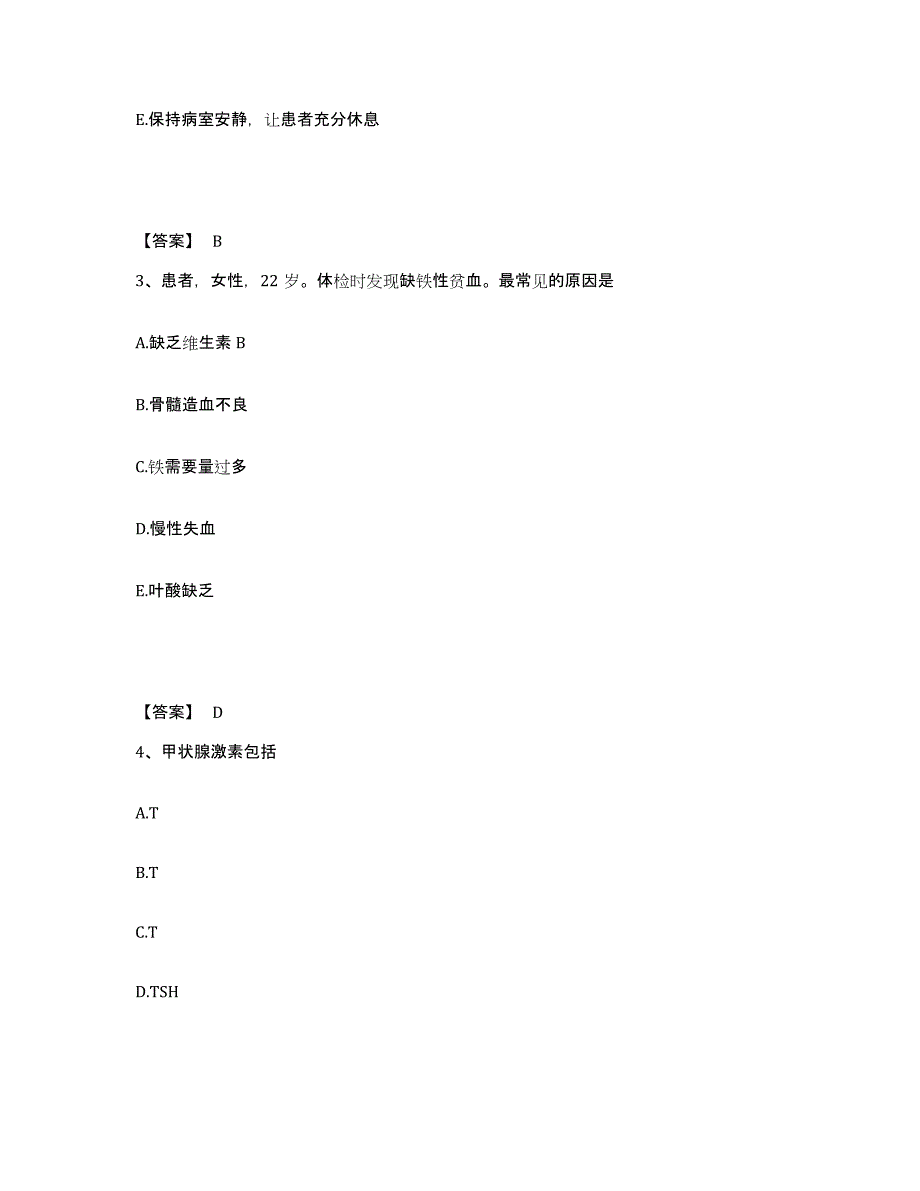 E.保持病室安静，让患者充分休息

【答案】 B

3、患者，女性，22 岁。体检时发现缺铁性贫血。最常见的原因是

A.缺乏维生素 B

B.骨髓造血不良

C.铁需要量过多

D.慢性失血

E.叶酸缺乏

【答案】 D

4、甲状腺激素包括

A.T

B.T

C.T

D.TSH